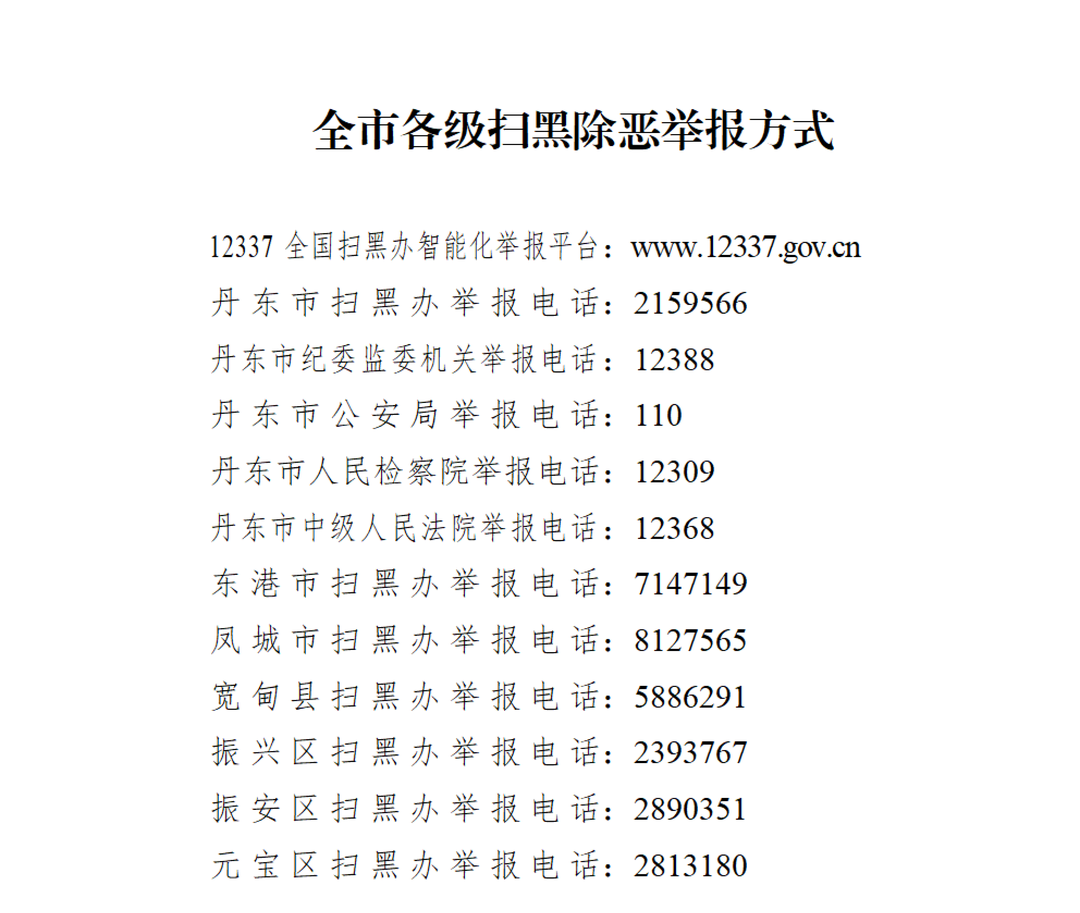 全市各级扫黑除恶举报方式

12337 全国扫黑办智能化举报平台：www.12337.gov.cn

丹东市扫黑办举报电话：2159566

丹东市纪委监委机关举报电话：12388

丹东市公安局举报电话：110

丹东市人民检察院举报电话：12309

丹东市中级人民法院举报电话：12368

东港市扫黑办举报电话：7147149

凤城市扫黑办举报电话：8127565

宽甸县扫黑办举报电话：5886291

振兴区扫黑办举报电话：2393767

振安区扫黑办举报电话：2890351

元宝区扫黑办举报电话：2813180